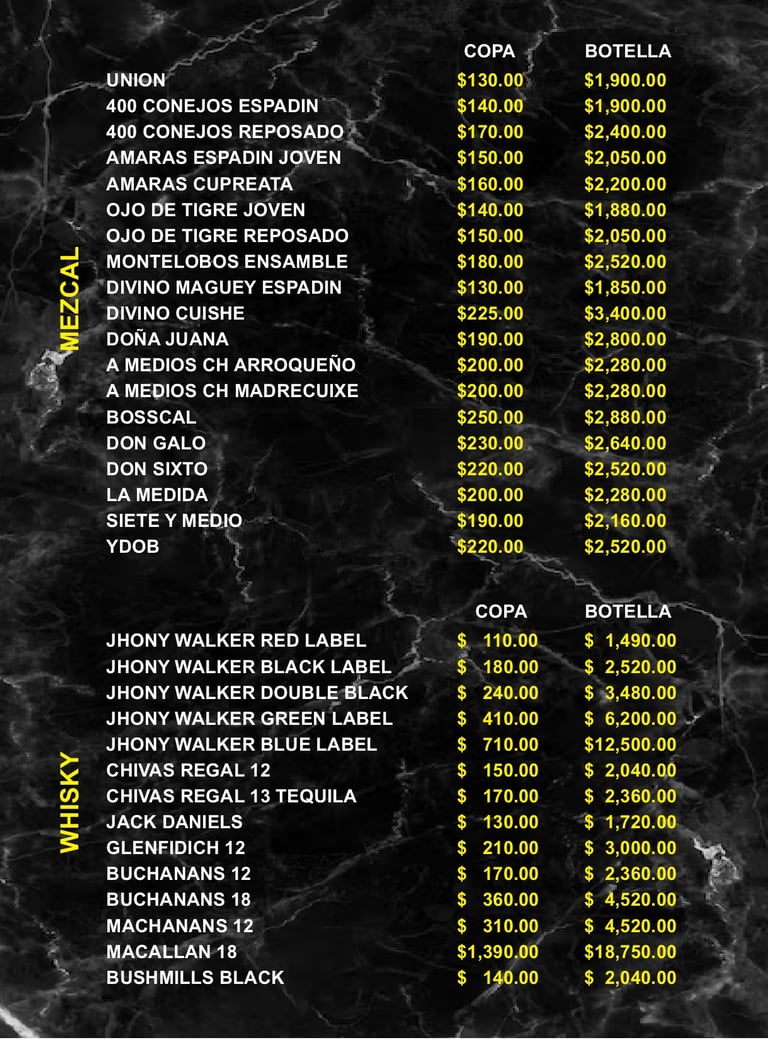 MEZCAL

| | COPA | BOTELLA |
|---|---|---|
| UNION | \$130.00 | \$1,900.00 |
| 400 CONEJOS ESPADIN | \$140.00 | \$1,900.00 |
| 400 CONEJOS REPOSADO | \$170.00 | \$2,400.00 |
| AMARAS ESPADIN JOVEN | \$150.00 | \$2,050.00 |
| AMARAS CUPREATA | \$160.00 | \$2,200.00 |
| OJO DE TIGRE JOVEN | \$140.00 | \$1,880.00 |
| OJO DE TIGRE REPOSADO | \$150.00 | \$2,050.00 |
| MONTELOBOS ENSAMBLE | \$180.00 | \$2,520.00 |
| DIVINO MAGUEY ESPADIN | \$130.00 | \$1,850.00 |
| DIVINO CUISHE | \$225.00 | \$3,400.00 |
| DOÑA JUANA | \$190.00 | \$2,800.00 |
| A MEDIOS CH ARROQUEÑO | \$200.00 | \$2,280.00 |
| A MEDIOS CH MADRECUIXE | \$200.00 | \$2,280.00 |
| BOSSCAL | \$250.00 | \$2,880.00 |
| DON GALO | \$230.00 | \$2,640.00 |
| DON SIXTO | \$220.00 | \$2,520.00 |
| LA MEDIDA | \$200.00 | \$2,280.00 |
| SIETE Y MEDIO | \$190.00 | \$2,160.00 |
| YDOB | \$220.00 | \$2,520.00 |

WHISKY

| | COPA | BOTELLA |
|---|---|---|
| JHONY WALKER RED LABEL | \$ 110.00 | \$ 1,490.00 |
| JHONY WALKER BLACK LABEL | \$ 180.00 | \$ 2,520.00 |
| JHONY WALKER DOUBLE BLACK | \$ 240.00 | \$ 3,480.00 |
| JHONY WALKER GREEN LABEL | \$ 410.00 | \$ 6,200.00 |
| JHONY WALKER BLUE LABEL | \$ 710.00 | \$12,500.00 |
| CHIVAS REGAL 12 | \$ 150.00 | \$ 2,040.00 |
| CHIVAS REGAL 13 TEQUILA | \$ 170.00 | \$ 2,360.00 |
| JACK DANIELS | \$ 130.00 | \$ 1,720.00 |
| GLENFIDICH 12 | \$ 210.00 | \$ 3,000.00 |
| BUCHANANS 12 | \$ 170.00 | \$ 2,360.00 |
| BUCHANANS 18 | \$ 360.00 | \$ 4,520.00 |
| MACHANANS 12 | \$ 310.00 | \$ 4,520.00 |
| MACALLAN 18 | \$1,390.00 | \$18,750.00 |
| BUSHMILLS BLACK | \$ 140.00 | \$ 2,040.00 |